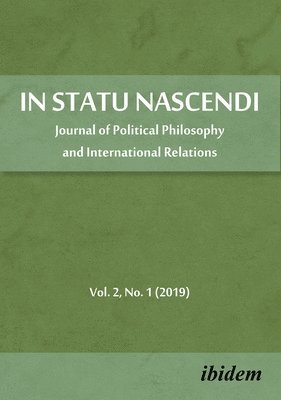 IN STATU NASCENDI

Journal of Political Philosophy and International Relations

Vol. 2, No. 1 (2019)

ibidem